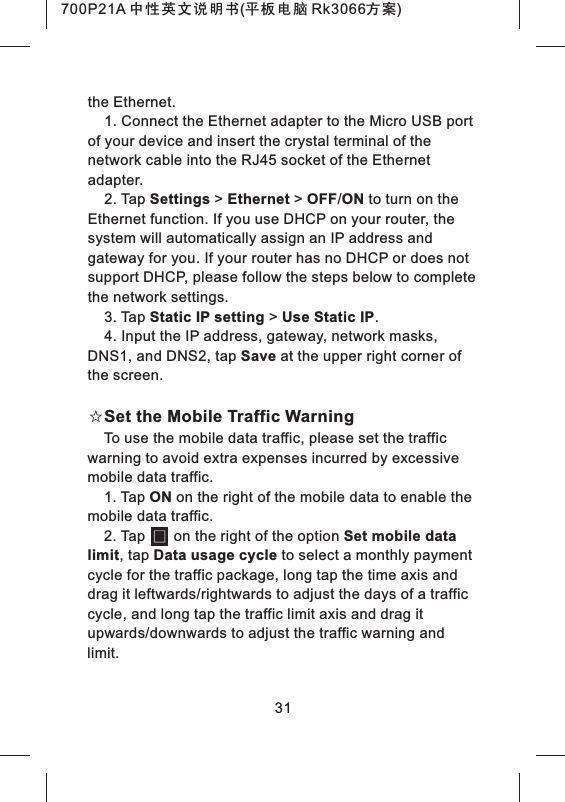 700P21A 中性英文说明书(平板电脑 Rk3066方案)

the Ethernet.

1. Connect the Ethernet adapter to the Micro USB port of your device and insert the crystal terminal of the network cable into the RJ45 socket of the Ethernet adapter.

2. Tap Settings > Ethernet > OFF/ON to turn on the Ethernet function. If you use DHCP on your router, the system will automatically assign an IP address and gateway for you. If your router has no DHCP or does not support DHCP, please follow the steps below to complete the network settings.

3. Tap Static IP setting > Use Static IP.

4. Input the IP address, gateway, network masks, DNS1, and DNS2, tap Save at the upper right corner of the screen.

☆Set the Mobile Traffic Warning

To use the mobile data traffic, please set the traffic warning to avoid extra expenses incurred by excessive mobile data traffic.

1. Tap ON on the right of the mobile data to enable the mobile data traffic.

2. Tap on the right of the option Set mobile data limit, tap Data usage cycle to select a monthly payment cycle for the traffic package, long tap the time axis and drag it leftwards/rightwards to adjust the days of a traffic cycle, and long tap the traffic limit axis and drag it upwards/downwards to adjust the traffic warning and limit.

31